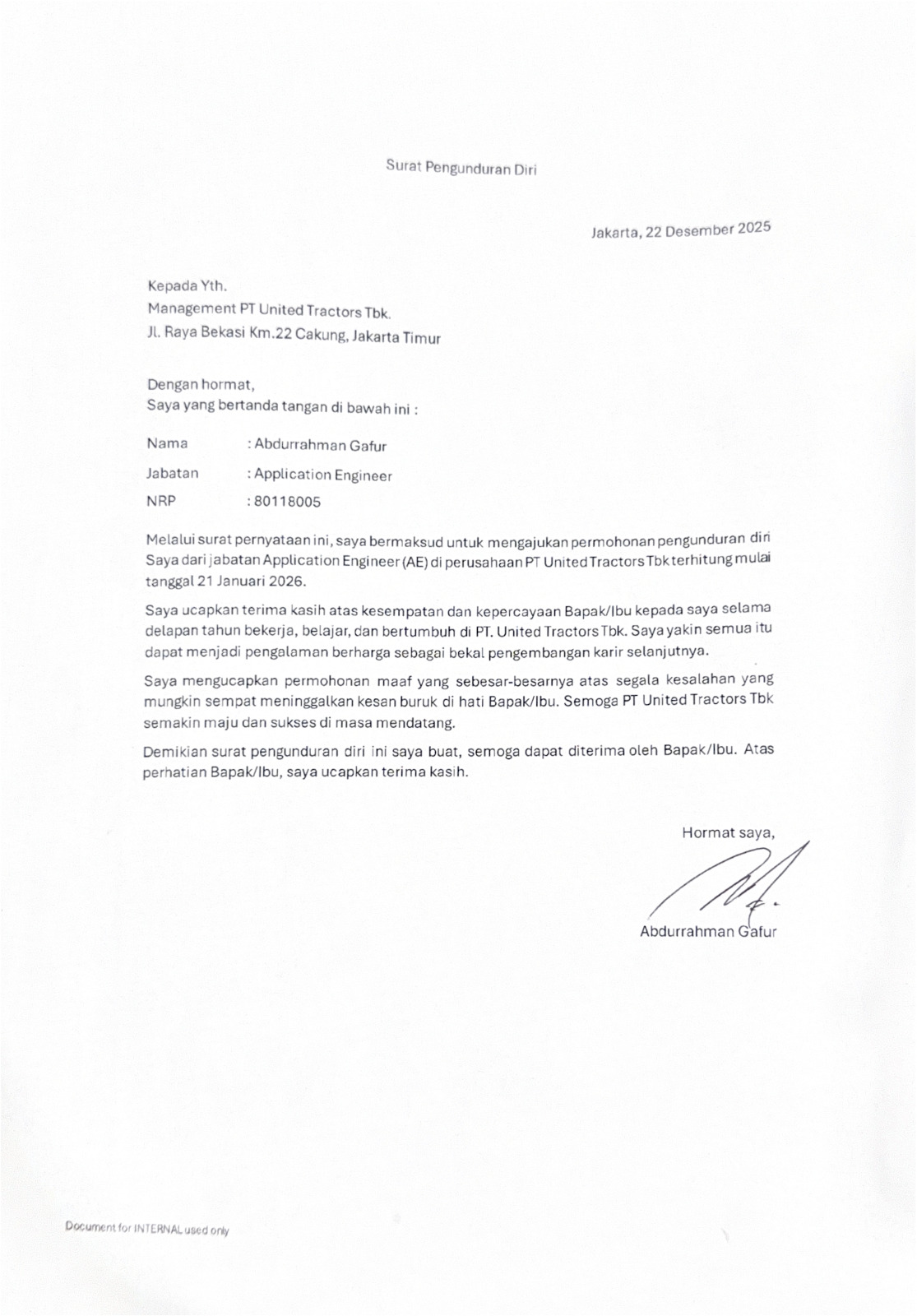 Surat Pengunduran Diri

Jakarta, 22 Desember 2025

Kepada Yth.
Management PT United Tractors Tbk.
Jl. Raya Bekasi Km.22 Cakung, Jakarta Timur

Dengan hormat,
Saya yang bertanda tangan di bawah ini :

Nama : Abdurrahman Gafur
Jabatan : Application Engineer
NRP : 80118005

Melalui surat pernyataan ini, saya bermaksud untuk mengajukan permohonan pengunduran diri Saya dari jabatan Application Engineer (AE) di perusahaan PT United Tractors Tbk terhitung mulai tanggal 21 Januari 2026.

Saya ucapkan terima kasih atas kesempatan dan kepercayaan Bapak/Ibu kepada saya selama delapan tahun bekerja, belajar, dan bertumbuh di PT. United Tractors Tbk. Saya yakin semua itu dapat menjadi pengalaman berharga sebagai bekal pengembangan karir selanjutnya.

Saya mengucapkan permohonan maaf yang sebesar-besarnya atas segala kesalahan yang mungkin sempat meninggalkan kesan buruk di hati Bapak/Ibu. Semoga PT United Tractors Tbk semakin maju dan sukses di masa mendatang.

Demikian surat pengunduran diri ini saya buat, semoga dapat diterima oleh Bapak/Ibu. Atas perhatian Bapak/Ibu, saya ucapkan terima kasih.

Hormat saya,

Abdurrahman Gafur

Document for INTERNAL used only